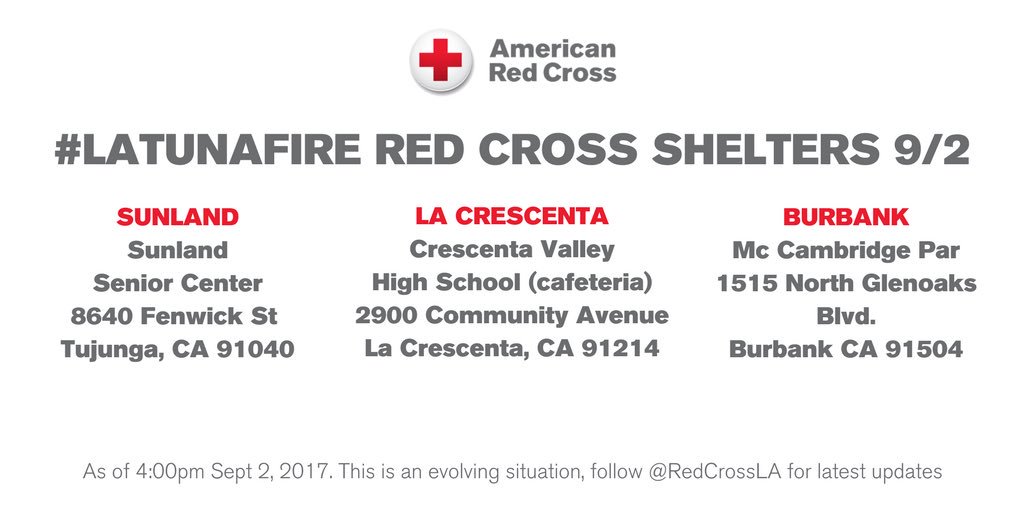 American
Red Cross

#LATUNAFIRE RED CROSS SHELTERS 9/2

SUNLAND
Sunland
Senior Center
8640 Fenwick St
Tujunga, CA 91040

LA CRESCENTA
Crescenta Valley
High School (cafeteria)
2900 Community Avenue
La Crescenta, CA 91214

BURBANK
Mc Cambridge Par
1515 North Glenoaks
Blvd.
Burbank CA 91504

As of 4:00pm Sept 2, 2017. This is an evolving situation, follow @RedCrossLA for latest updates